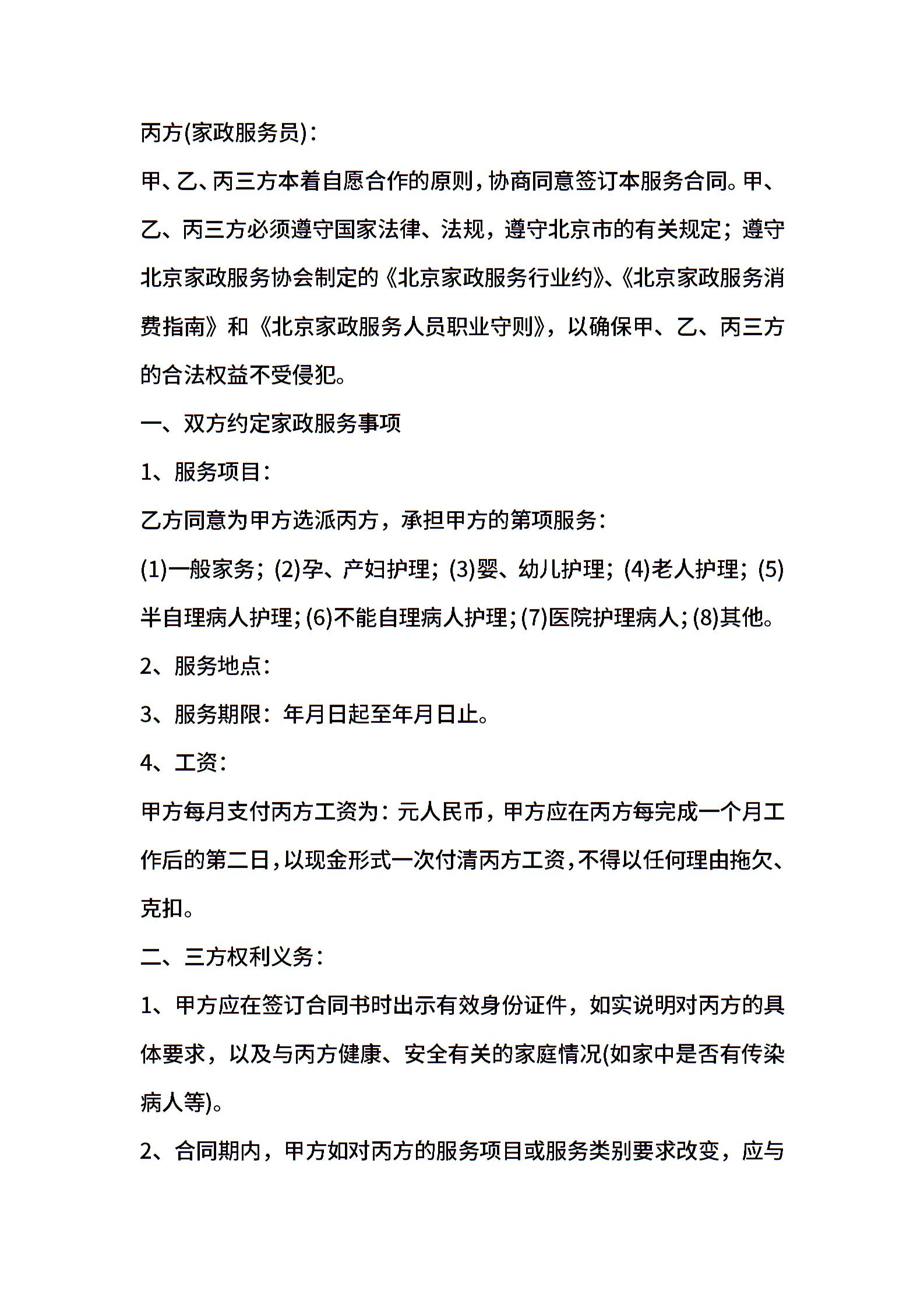 丙方(家政服务员)：

甲、乙、丙三方本着自愿合作的原则，协商同意签订本服务合同。甲、乙、丙三方必须遵守国家法律、法规，遵守北京市的有关规定；遵守北京家政服务协会制定的《北京家政服务行业约》、《北京家政服务消费指南》和《北京家政服务人员职业守则》，以确保甲、乙、丙三方的合法权益不受侵犯。

一、双方约定家政服务事项

1、服务项目：

乙方同意为甲方选派丙方，承担甲方的第项服务：

(1)一般家务；(2)孕、产妇护理；(3)婴、幼儿护理；(4)老人护理；(5)半自理病人护理；(6)不能自理病人护理；(7)医院护理病人；(8)其他。

2、服务地点：

3、服务期限：年月日起至年月日止。

4、工资：

甲方每月支付丙方工资为：元人民币，甲方应在丙方每完成一个月工作后的第二日，以现金形式一次付清丙方工资，不得以任何理由拖欠、克扣。

二、三方权利义务：

1、甲方应在签订合同书时出示有效身份证件，如实说明对丙方的具体要求，以及与丙方健康、安全有关的家庭情况(如家中是否有传染病人等)。

2、合同期内，甲方如对丙方的服务项目或服务类别要求改变，应与